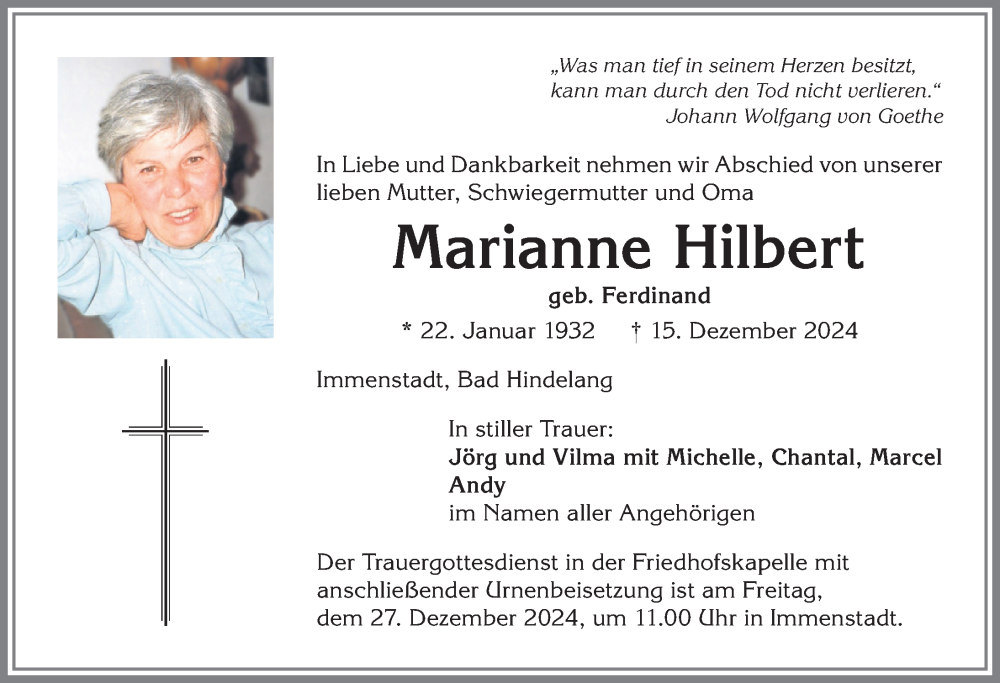 „Was man tief in seinem Herzen besitzt, kann man durch den Tod nicht verlieren.“
Johann Wolfgang von Goethe

In Liebe und Dankbarkeit nehmen wir Abschied von unserer lieben Mutter, Schwiegermutter und Oma

Marianne Hilbert

geb. Ferdinand

* 22. Januar 1932 † 15. Dezember 2024

Immenstadt, Bad Hindelang

In stiller Trauer:
Jörg und Vilma mit Michelle, Chantal, Marcel
Andy
im Namen aller Angehörigen

Der Trauergottesdienst in der Friedhofskapelle mit anschließender Urnenbeisetzung ist am Freitag, dem 27. Dezember 2024, um 11.00 Uhr in Immenstadt.